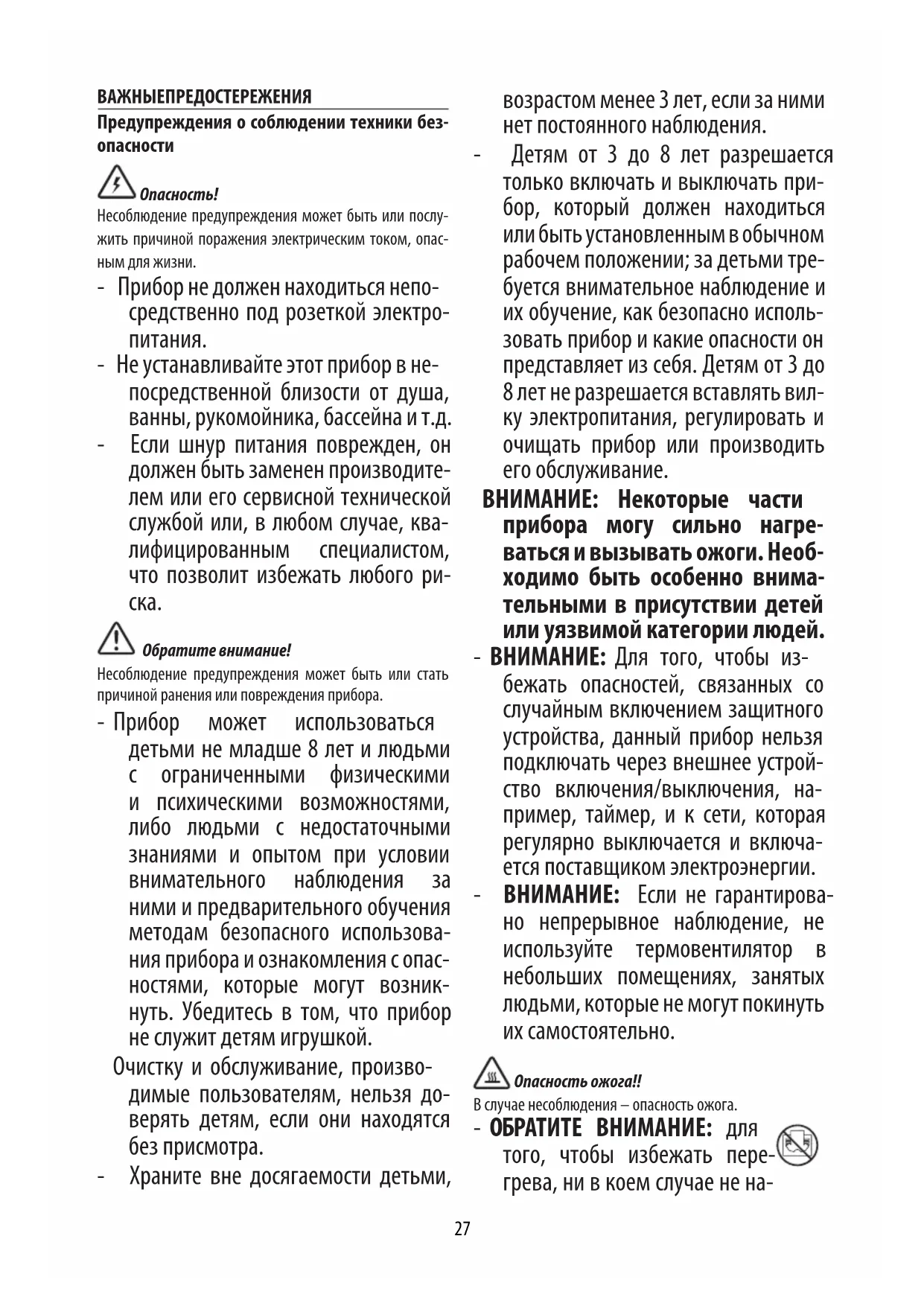 ВАЖНЫЕПРЕДОСТЕРЕЖЕНИЯ

Предупреждения о соблюдении техники безопасности

Опасность!

Несоблюдение предупреждения может быть или послужить причиной поражения электрическим током, опасным для жизни.

- Прибор не должен находиться непосредственно под розеткой электропитания.
- Не устанавливайте этот прибор в непосредственной близости от душа, ванны, рукомойника, бассейна и т.д.
- Если шнур питания поврежден, он должен быть заменен производителем или его сервисной технической службой или, в любом случае, квалифицированным специалистом, что позволит избежать любого риска.

Обратите внимание!

Несоблюдение предупреждения может быть или стать причиной ранения или повреждения прибора.

- Прибор может использоваться детьми не младше 8 лет и людьми с ограниченными физическими и психическими возможностями, либо людьми с недостаточными знаниями и опытом при условии внимательного наблюдения за ними и предварительного обучения методам безопасного использования прибора и ознакомления с опасностями, которые могут возникнуть. Убедитесь в том, что прибор не служит детям игрушкой.

Очистку и обслуживание, производимые пользователям, нельзя доверять детям, если они находятся без присмотра.

- Храните вне досягаемости детьми, возрастом менее 3 лет, если за ними нет постоянного наблюдения.
- Детям от 3 до 8 лет разрешается только включать и выключать прибор, который должен находиться или быть установленным в обычном рабочем положении; за детьми требуется внимательное наблюдение и их обучение, как безопасно использовать прибор и какие опасности он представляет из себя. Детям от 3 до 8 лет не разрешается вставлять вилку электропитания, регулировать и очищать прибор или производить его обслуживание.

ВНИМАНИЕ: Некоторые части прибора могу сильно нагреваться и вызывать ожоги. Необходимо быть особенно внимательными в присутствии детей или уязвимой категории людей.

- ВНИМАНИЕ: Для того, чтобы избежать опасностей, связанных со случайным включением защитного устройства, данный прибор нельзя подключать через внешнее устройство включения/выключения, например, таймер, и к сети, которая регулярно выключается и включается поставщиком электроэнергии.
- ВНИМАНИЕ: Если не гарантировано непрерывное наблюдение, не используйте термовентилятор в небольших помещениях, занятых людьми, которые не могут покинуть их самостоятельно.

Опасность ожога!!

В случае несоблюдения – опасность ожога.

- ОБРАТИТЕ ВНИМАНИЕ: для того, чтобы избежать перегрева, ни в коем случае не на-

27